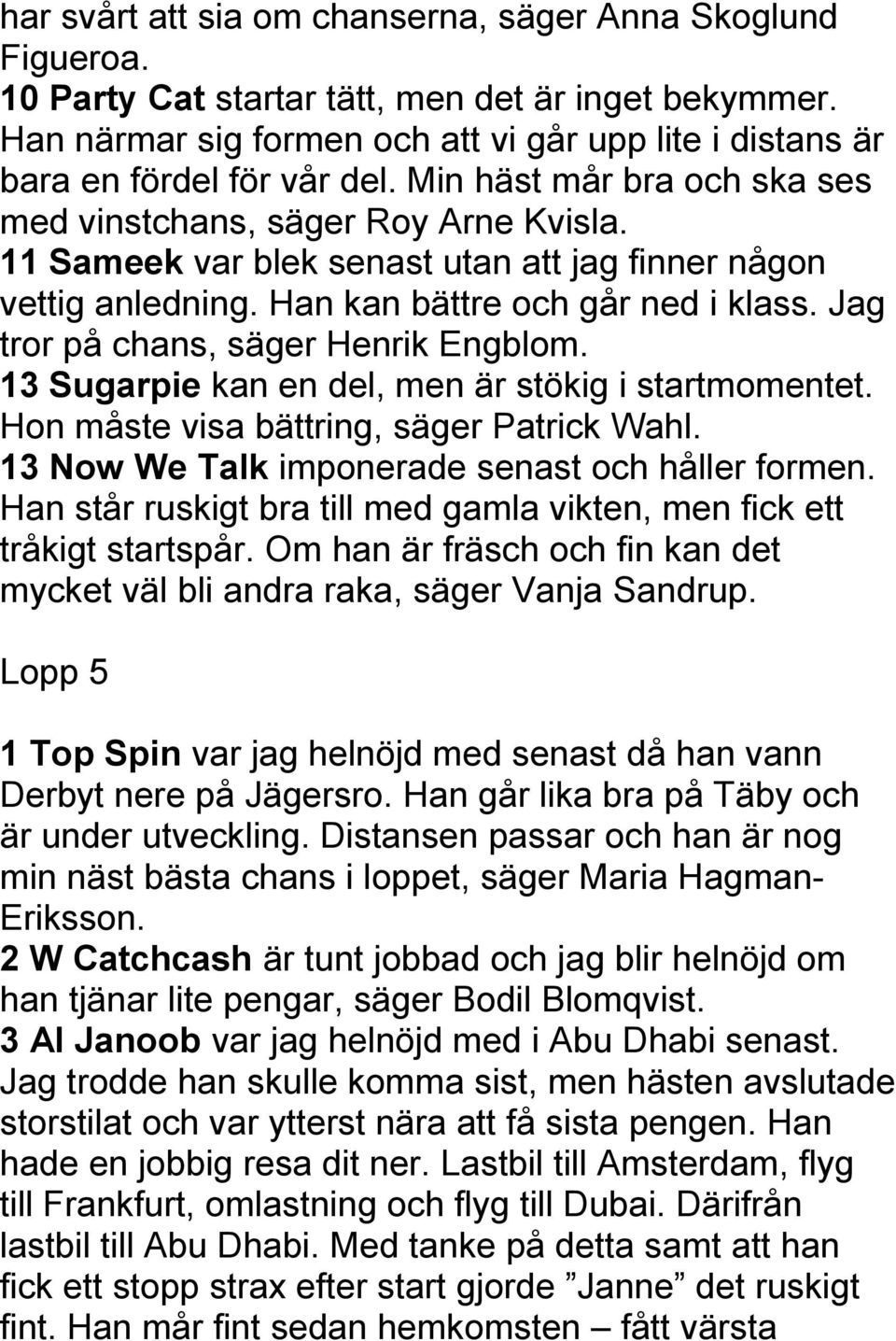 har svårt att sia om chanserna, säger Anna Skoglund Figueroa.
10 Party Cat startar tätt, men det är inget bekymmer. Han närmar sig formen och att vi går upp lite i distans är bara en fördel för vår del. Min häst mår bra och ska ses med vinstchans, säger Roy Arne Kvisla.
11 Sameek var blek senast utan att jag finner någon vettig anledning. Han kan bättre och går ned i klass. Jag tror på chans, säger Henrik Engblom.
13 Sugarpie kan en del, men är stökig i startmomentet. Hon måste visa bättring, säger Patrick Wahl.
13 Now We Talk imponerade senast och håller formen. Han står ruskigt bra till med gamla vikten, men fick ett tråkigt startspår. Om han är fräsch och fin kan det mycket väl bli andra raka, säger Vanja Sandrup.

Lopp 5

1 Top Spin var jag helnöjd med senast då han vann Derbyt nere på Jägersro. Han går lika bra på Täby och är under utveckling. Distansen passar och han är nog min näst bästa chans i loppet, säger Maria Hagman-Eriksson.
2 W Catchcash är tunt jobbad och jag blir helnöjd om han tjänar lite pengar, säger Bodil Blomqvist.
3 Al Janoob var jag helnöjd med i Abu Dhabi senast. Jag trodde han skulle komma sist, men hästen avslutade storstilat och var ytterst nära att få sista pengen. Han hade en jobbig resa dit ner. Lastbil till Amsterdam, flyg till Frankfurt, omlastning och flyg till Dubai. Därifrån lastbil till Abu Dhabi. Med tanke på detta samt att han fick ett stopp strax efter start gjorde ”Janne” det ruskigt fint. Han mår fint sedan hemkomsten – fått värsta